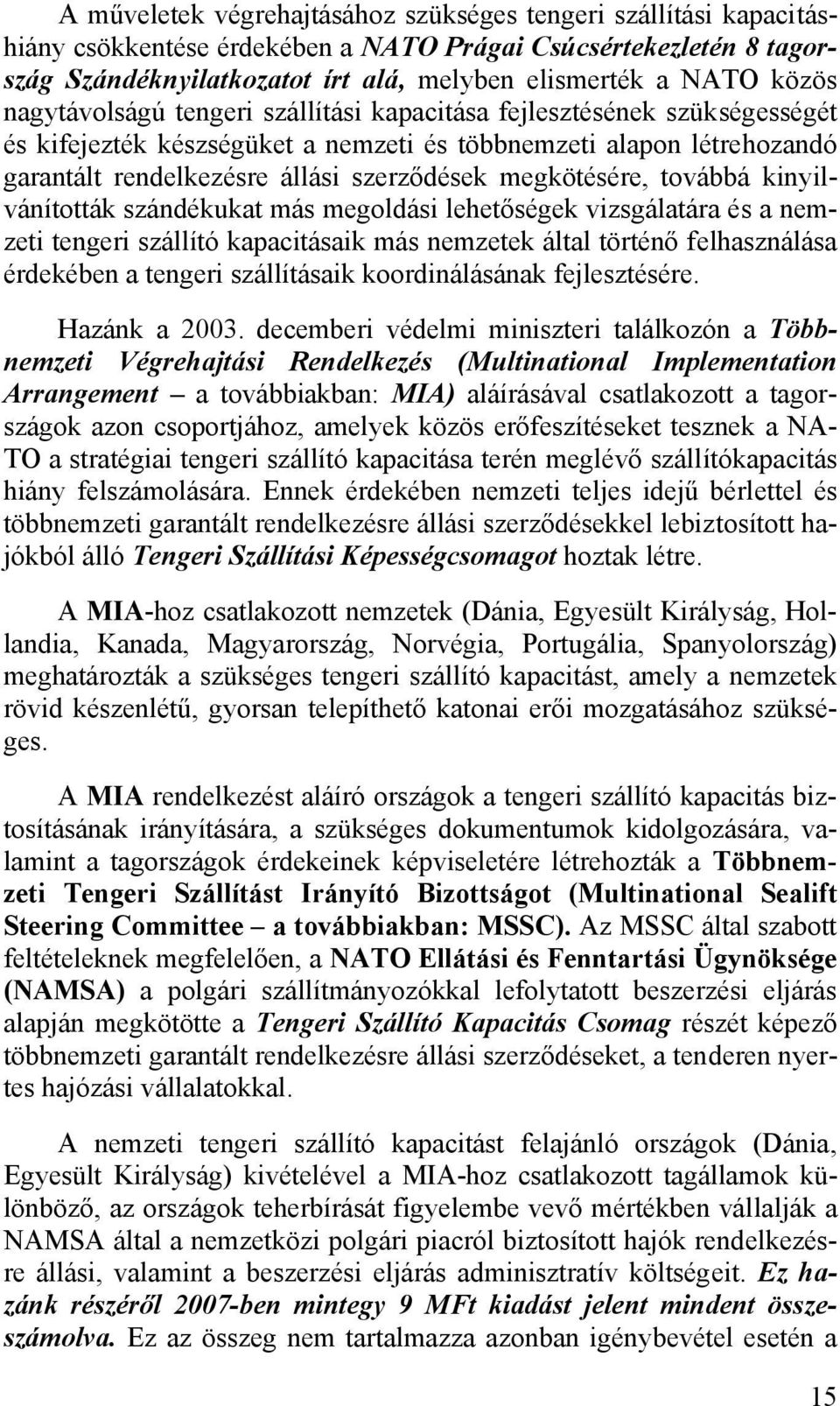 A műveletek végrehajtásához szükséges tengeri szállítási kapacitáshiány csökkentése érdekében a NATO Prágai Csúcsértekezletén 8 tagország Szándéknyilatkozatot írt alá, melyben elismerték a NATO közös nagytávolságú tengeri szállítási kapacitása fejlesztésének szükségességét és kifejezték készségüket a nemzeti és többnemzeti alapon létrehozandó garantált rendelkezésre állási szerződések megkötésére, továbbá kinyilvánították szándékukat más megoldási lehetőségek vizsgálatára és a nemzeti tengeri szállító kapacitásaik más nemzetek által történő felhasználása érdekében a tengeri szállításaik koordinálásának fejlesztésére.

Hazánk a 2003. decemberi védelmi miniszteri találkozón a Többnemzeti Végrehajtási Rendelkezés (Multinational Implementation Arrangement – a továbbiakban: MIA) aláírásával csatlakozott a tagországok azon csoportjához, amelyek közös erőfeszítéseket tesznek a NATO a stratégiai tengeri szállító kapacitása terén meglévő szállítókapacitás hiány felszámolására. Ennek érdekében nemzeti teljes idejű bérlettel és többnemzeti garantált rendelkezésre állási szerződésekkel lebiztosított hajókból álló Tengeri Szállítási Képességcsomagot hoztak létre.

A MIA-hoz csatlakozott nemzetek (Dánia, Egyesült Királyság, Hollandia, Kanada, Magyarország, Norvégia, Portugália, Spanyolország) meghatározták a szükséges tengeri szállító kapacitást, amely a nemzetek rövid készenlétű, gyorsan telepíthető katonai erői mozgatásához szükséges.

A MIA rendelkezést aláíró országok a tengeri szállító kapacitás biztosításának irányítására, a szükséges dokumentumok kidolgozására, valamint a tagországok érdekeinek képviseletére létrehozták a Többnemzeti Tengeri Szállítást Irányító Bizottságot (Multinational Sealift Steering Committee – a továbbiakban: MSSC). Az MSSC által szabott feltételeknek megfelelően, a NATO Ellátási és Fenntartási Ügynöksége (NAMSA) a polgári szállítmányozókkal lefolytatott beszerzési eljárás alapján megkötötte a Tengeri Szállító Kapacitás Csomag részét képező többnemzeti garantált rendelkezésre állási szerződéseket, a tenderen nyertes hajózási vállalatokkal.

A nemzeti tengeri szállító kapacitást felajánló országok (Dánia, Egyesült Királyság) kivételével a MIA-hoz csatlakozott tagállamok különböző, az országok teherbírását figyelembe vevő mértékben vállalják a NAMSA által a nemzetközi polgári piacról biztosított hajók rendelkezésre állási, valamint a beszerzési eljárás adminisztratív költségeit. Ez hazánk részéről 2007-ben mintegy 9 MFt kiadást jelent mindent összeszámolva. Ez az összeg nem tartalmazza azonban igénybevétel esetén a

15